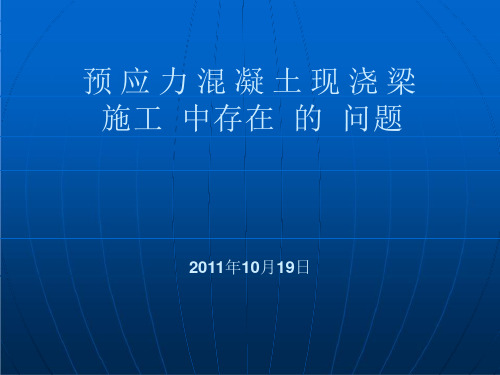 预应力混凝土现浇梁
施工 中存在 的 问题

2011年10月19日